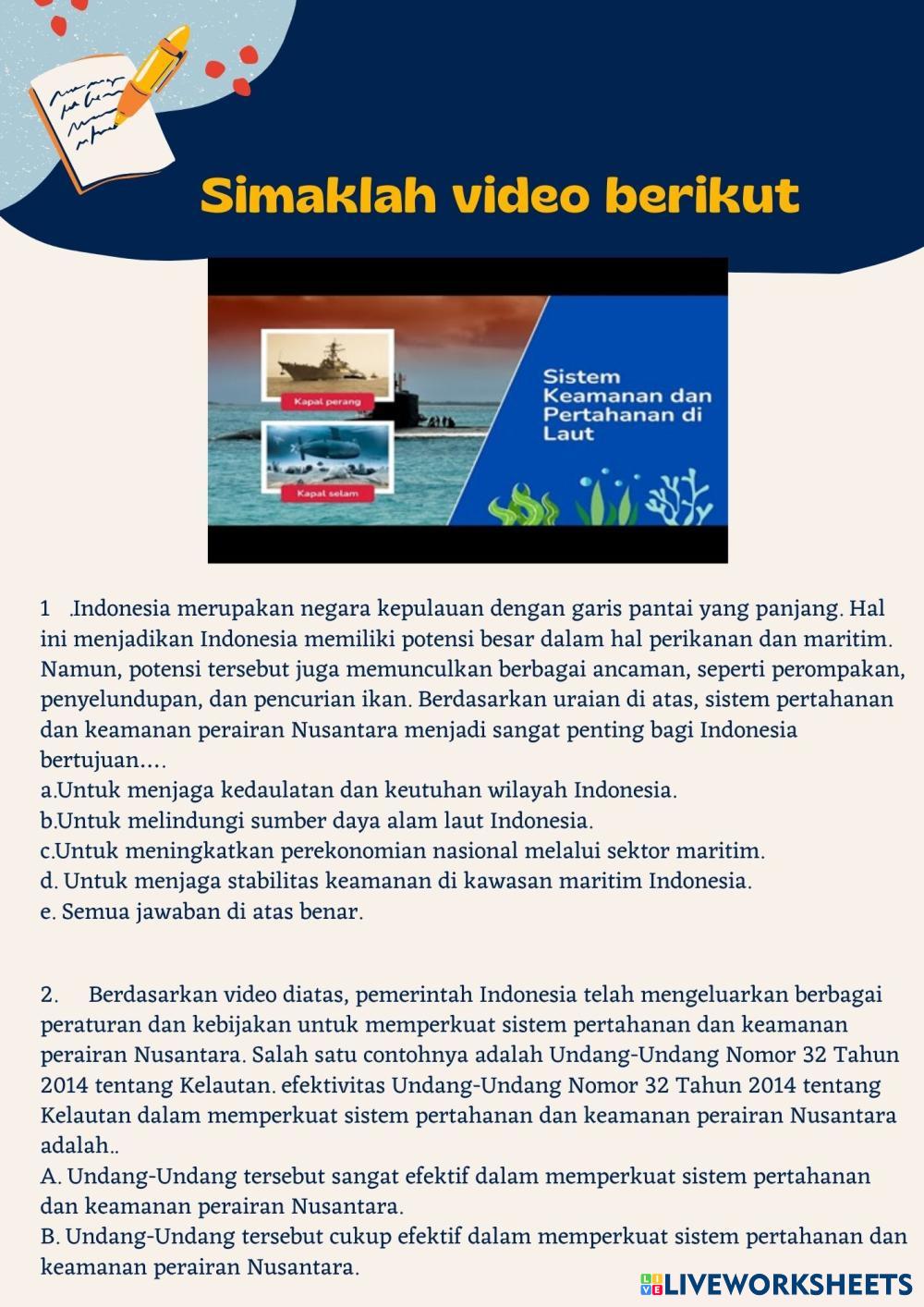 Simaklah video berikut

Kapal perang

Kapal selam

Sistem Keamanan dan Pertahanan di Laut

1 .Indonesia merupakan negara kepulauan dengan garis pantai yang panjang. Hal ini menjadikan Indonesia memiliki potensi besar dalam hal perikanan dan maritim. Namun, potensi tersebut juga memunculkan berbagai ancaman, seperti perompakan, penyelundupan, dan pencurian ikan. Berdasarkan uraian di atas, sistem pertahanan dan keamanan perairan Nusantara menjadi sangat penting bagi Indonesia bertujuan....
a.Untuk menjaga kedaulatan dan keutuhan wilayah Indonesia.
b.Untuk melindungi sumber daya alam laut Indonesia.
c.Untuk meningkatkan perekonomian nasional melalui sektor maritim.
d. Untuk menjaga stabilitas keamanan di kawasan maritim Indonesia.
e. Semua jawaban di atas benar.

2. Berdasarkan video diatas, pemerintah Indonesia telah mengeluarkan berbagai peraturan dan kebijakan untuk memperkuat sistem pertahanan dan keamanan perairan Nusantara. Salah satu contohnya adalah Undang-Undang Nomor 32 Tahun 2014 tentang Kelautan. efektivitas Undang-Undang Nomor 32 Tahun 2014 tentang Kelautan dalam memperkuat sistem pertahanan dan keamanan perairan Nusantara adalah..
A. Undang-Undang tersebut sangat efektif dalam memperkuat sistem pertahanan dan keamanan perairan Nusantara.
B. Undang-Undang tersebut cukup efektif dalam memperkuat sistem pertahanan dan keamanan perairan Nusantara.

LIVEWORKSHEETS